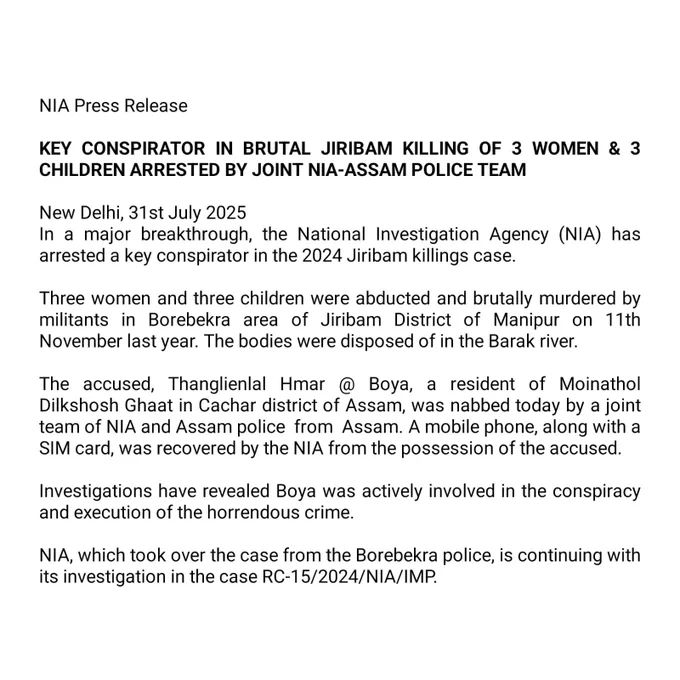 NIA Press Release

KEY CONSPIRATOR IN BRUTAL JIRIBAM KILLING OF 3 WOMEN & 3 CHILDREN ARRESTED BY JOINT NIA-ASSAM POLICE TEAM

New Delhi, 31st July 2025
In a major breakthrough, the National Investigation Agency (NIA) has arrested a key conspirator in the 2024 Jiribam killings case.

Three women and three children were abducted and brutally murdered by militants in Borebekra area of Jiribam District of Manipur on 11th November last year. The bodies were disposed of in the Barak river.

The accused, Thanglienlal Hmar @ Boya, a resident of Moinathol Dilkshosh Ghaat in Cachar district of Assam, was nabbed today by a joint team of NIA and Assam police from Assam. A mobile phone, along with a SIM card, was recovered by the NIA from the possession of the accused.

Investigations have revealed Boya was actively involved in the conspiracy and execution of the horrendous crime.

NIA, which took over the case from the Borebekra police, is continuing with its investigation in the case RC-15/2024/NIA/IMP.